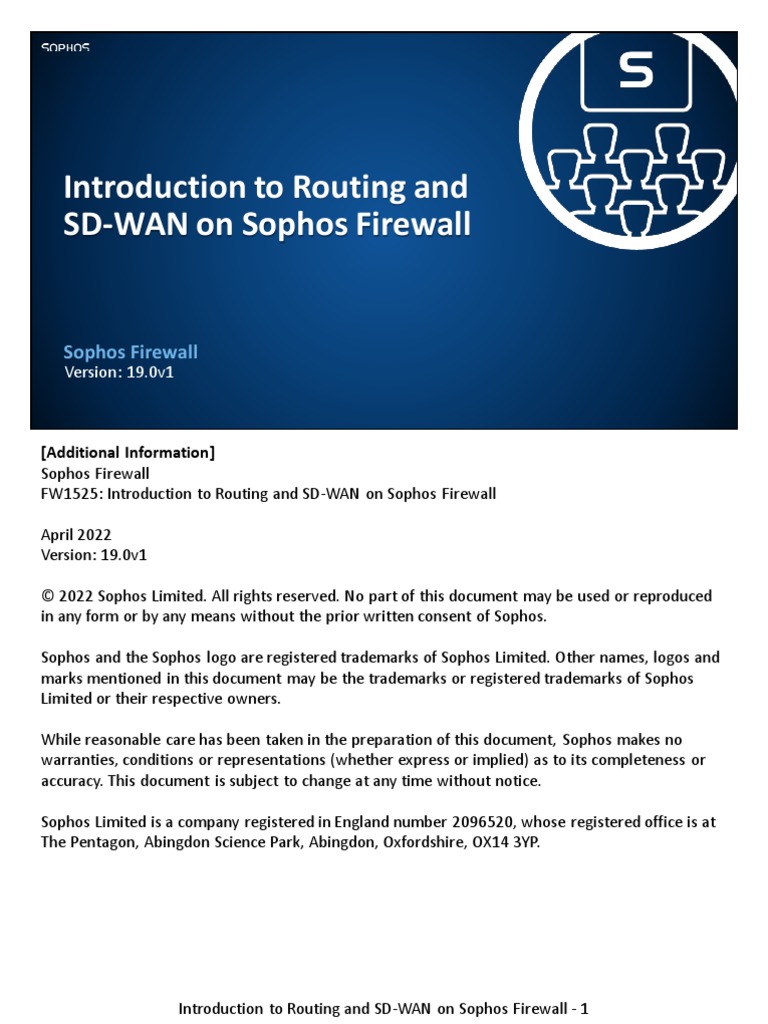 SOPHOS

S

Introduction to Routing and SD-WAN on Sophos Firewall

Sophos Firewall
Version: 19.0v1

[Additional Information]
Sophos Firewall
FW1525: Introduction to Routing and SD-WAN on Sophos Firewall

April 2022
Version: 19.0v1

© 2022 Sophos Limited. All rights reserved. No part of this document may be used or reproduced in any form or by any means without the prior written consent of Sophos.

Sophos and the Sophos logo are registered trademarks of Sophos Limited. Other names, logos and marks mentioned in this document may be the trademarks or registered trademarks of Sophos Limited or their respective owners.

While reasonable care has been taken in the preparation of this document, Sophos makes no warranties, conditions or representations (whether express or implied) as to its completeness or accuracy. This document is subject to change at any time without notice.

Sophos Limited is a company registered in England number 2096520, whose registered office is at The Pentagon, Abingdon Science Park, Abingdon, Oxfordshire, OX14 3YP.

Introduction to Routing and SD-WAN on Sophos Firewall - 1